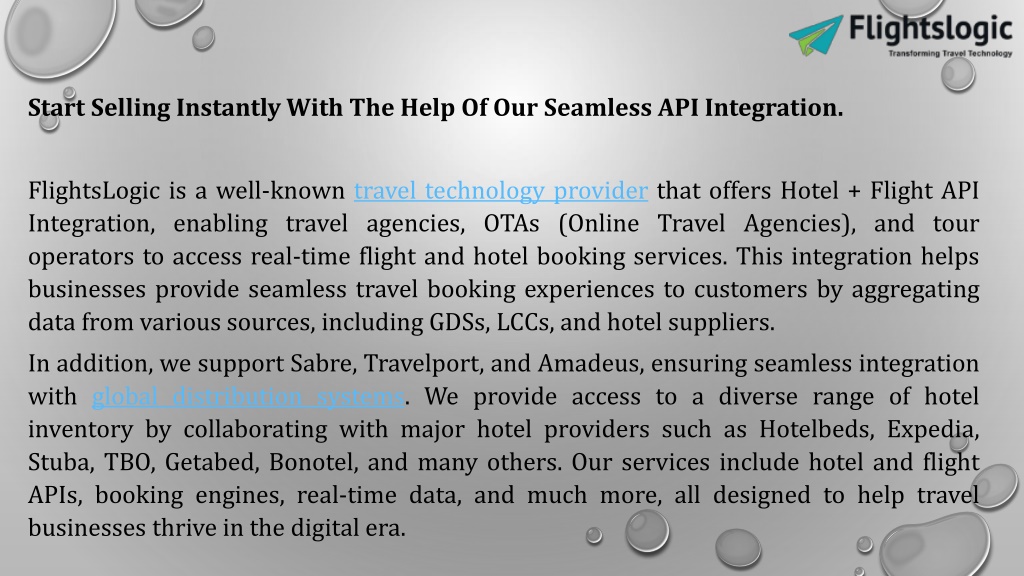 Flightslogic
Transforming Travel Technology

Start Selling Instantly With The Help Of Our Seamless API Integration.

FlightsLogic is a well-known travel technology provider that offers Hotel + Flight API Integration, enabling travel agencies, OTAs (Online Travel Agencies), and tour operators to access real-time flight and hotel booking services. This integration helps businesses provide seamless travel booking experiences to customers by aggregating data from various sources, including GDSs, LCCs, and hotel suppliers.

In addition, we support Sabre, Travelport, and Amadeus, ensuring seamless integration with global distribution systems. We provide access to a diverse range of hotel inventory by collaborating with major hotel providers such as Hotelbeds, Expedia, Stuba, TBO, Getabed, Bonotel, and many others. Our services include hotel and flight APIs, booking engines, real-time data, and much more, all designed to help travel businesses thrive in the digital era.